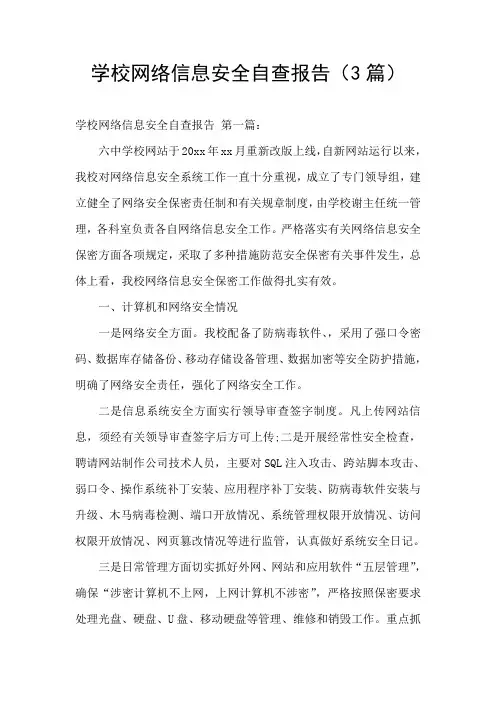 学校网络信息安全自查报告（3篇）

学校网络信息安全自查报告 第一篇：

六中学校网站于20xx年xx月重新改版上线，自新网站运行以来，我校对网络信息安全系统工作一直十分重视，成立了专门领导组，建立健全了网络安全保密责任制和有关规章制度，由学校谢主任统一管理，各科室负责各自网络信息安全工作。严格落实有关网络信息安全保密方面各项规定，采取了多种措施防范安全保密有关事件发生，总体上看，我校网络信息安全保密工作做得扎实有效。

一、计算机和网络安全情况

一是网络安全方面。我校配备了防病毒软件、，采用了强口令密码、数据库存储备份、移动存储设备管理、数据加密等安全防护措施，明确了网络安全责任，强化了网络安全工作。

二是信息系统安全方面实行领导审查签字制度。凡上传网站信息，须经有关领导审查签字后方可上传;二是开展经常性安全检查，聘请网站制作公司技术人员，主要对SQL注入攻击、跨站脚本攻击、弱口令、操作系统补丁安装、应用程序补丁安装、防病毒软件安装与升级、木马病毒检测、端口开放情况、系统管理权限开放情况、访问权限开放情况、网页篡改情况等进行监管，认真做好系统安全日记。

三是日常管理方面切实抓好外网、网站和应用软件“五层管理”，确保“涉密计算机不上网，上网计算机不涉密”，严格按照保密要求处理光盘、硬盘、U盘、移动硬盘等管理、维修和销毁工作。重点抓